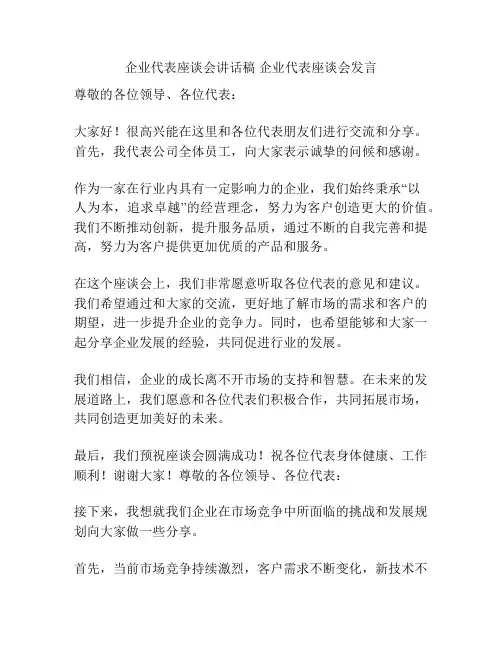 企业代表座谈会讲话稿 企业代表座谈会发言

尊敬的各位领导、各位代表：

大家好！很高兴能在这里和各位代表朋友们进行交流和分享。首先，我代表公司全体员工，向大家表示诚挚的问候和感谢。

作为一家在行业内具有一定影响力的企业，我们始终秉承“以人为本，追求卓越”的经营理念，努力为客户创造更大的价值。我们不断推动创新，提升服务品质，通过不断的自我完善和提高，努力为客户提供更加优质的产品和服务。

在这个座谈会上，我们非常愿意听取各位代表的意见和建议。我们希望通过和大家的交流，更好地了解市场的需求和客户的期望，进一步提升企业的竞争力。同时，也希望能够和大家一起分享企业发展的经验，共同促进行业的发展。

我们相信，企业的成长离不开市场的支持和智慧。在未来的发展道路上，我们愿意和各位代表们积极合作，共同拓展市场，共同创造更加美好的未来。

最后，我们预祝座谈会圆满成功！祝各位代表身体健康、工作顺利！谢谢大家！尊敬的各位领导、各位代表：

接下来，我想就我们企业在市场竞争中所面临的挑战和发展规划向大家做一些分享。

首先，当前市场竞争持续激烈，客户需求不断变化，新技术不